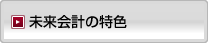 未来会計の特色